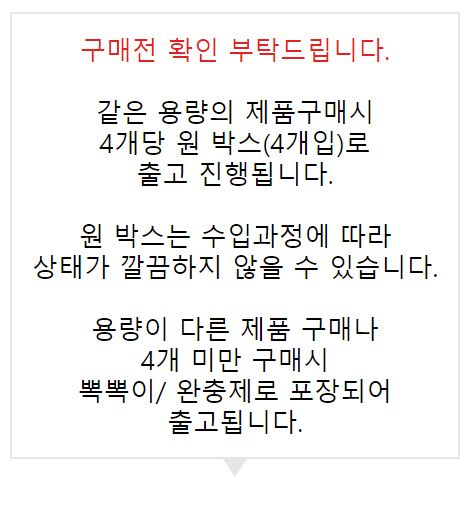 구매전 확인 부탁드립니다.

같은 용량의 제품구매시 4개당 원 박스(4개입)로 출고 진행됩니다.

원 박스는 수입과정에 따라 상태가 깔끔하지 않을 수 있습니다.

용량이 다른 제품 구매나 4개 미만 구매시 뽁뽁이/ 완충제로 포장되어 출고됩니다.